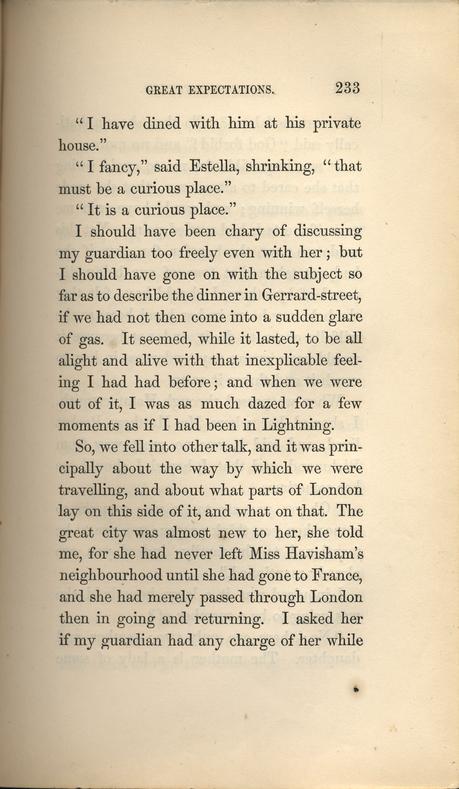 GREAT EXPECTATIONS. 233

"I have dined with him at his private house."

"I fancy," said Estella, shrinking, "that must be a curious place."

"It is a curious place."

I should have been chary of discussing my guardian too freely even with her; but I should have gone on with the subject so far as to describe the dinner in Gerrard-street, if we had not then come into a sudden glare of gas. It seemed, while it lasted, to be all alight and alive with that inexplicable feeling I had had before; and when we were out of it, I was as much dazed for a few moments as if I had been in Lightning.

So, we fell into other talk, and it was principally about the way by which we were travelling, and about what parts of London lay on this side of it, and what on that. The great city was almost new to her, she told me, for she had never left Miss Havisham's neighbourhood until she had gone to France, and she had merely passed through London then in going and returning. I asked her if my guardian had any charge of her while